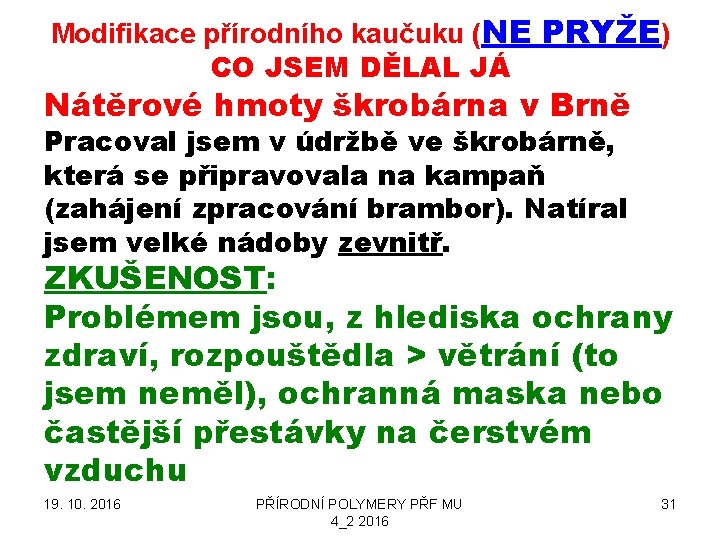 Modifikace přírodního kaučuku (NE PRYŽE)
CO JSEM DĚLAL JÁ

Nátěrové hmoty škrobárna v Brně

Pracoval jsem v údržbě ve škrobárně, která se připravovala na kampaň (zahájení zpracování brambor). Natíral jsem velké nádoby zevnitř.

ZKUŠENOST:

Problémem jsou, z hlediska ochrany zdraví, rozpouštědla > větrání (to jsem neměl), ochranná maska nebo častější přestávky na čerstvém vzduchu

19. 10. 2016

PŘÍRODNÍ POLYMERY PŘF MU 4_2 2016

31